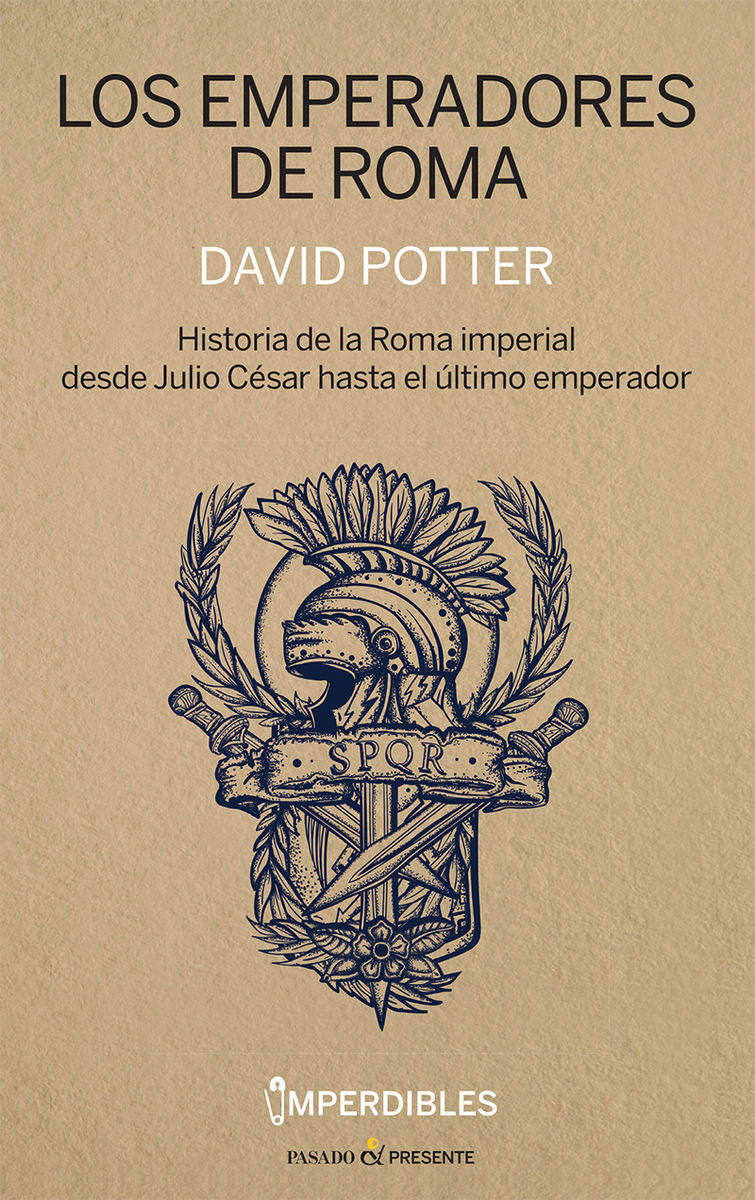 LOS EMPERADORES DE ROMA

DAVID POTTER

Historia de la Roma imperial desde Julio César hasta el último emperador

SPQR

IMPERDIBLES

PASADO & PRESENTE